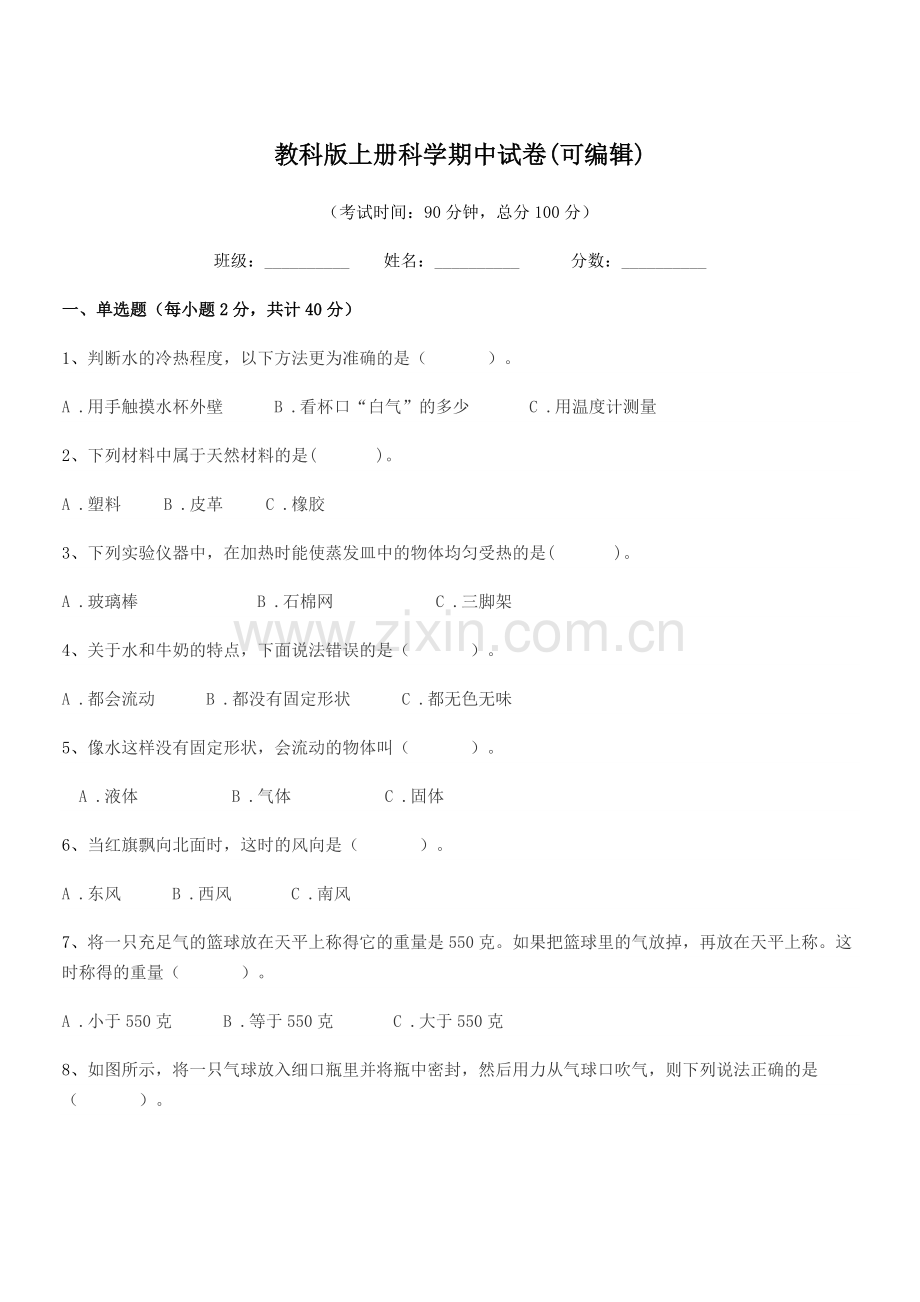 教科版上册科学期中试卷(可编辑)

（考试时间：90分钟，总分100分）

班级：____ 姓名：____ 分数：____

一、单选题（每小题2分，共计40分）

1、判断水的冷热程度，以下方法更为准确的是（ ）。

A.用手触摸水杯外壁 B.看杯口“白气”的多少 C.用温度计测量

2、下列材料中属于天然材料的是( )。

A.塑料 B.皮革 C.橡胶

3、下列实验仪器中，在加热时能使蒸发皿中的物体均匀受热的是( )。

A.玻璃棒 B.石棉网 C.三脚架

4、关于水和牛奶的特点，下面说法错误的是（ ）。

A.都会流动 B.都没有固定形状 C.都无色无味

5、像水这样没有固定形状，会流动的物体叫（ ）。

A.液体 B.气体 C.固体

6、当红旗飘向北面时，这时的风向是（ ）。

A.东风 B.西风 C.南风

7、将一只充足气的篮球放在天平上称得它的重量是550克。如果把篮球里的气放掉，再放在天平上称。这时称得的重量（ ）。

A.小于550克 B.等于550克 C.大于550克

8、如图所示，将一只气球放入细口瓶里并将瓶中密封，然后用力从气球口吹气，则下列说法正确的是（ ）。

www.zixin.com.cn